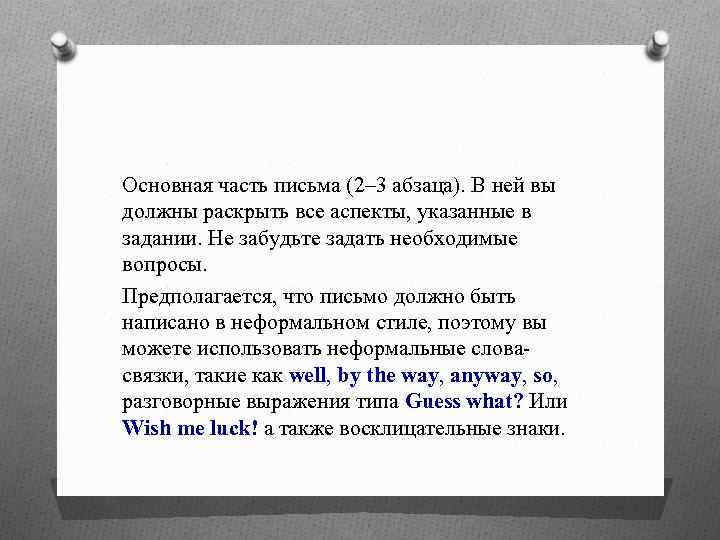 Основная часть письма (2–3 абзаца). В ней вы должны раскрыть все аспекты, указанные в задании. Не забудьте задать необходимые вопросы.

Предполагается, что письмо должно быть написано в неформальном стиле, поэтому вы можете использовать неформальные слова-связки, такие как well, by the way, anyway, so, разговорные выражения типа Guess what? Или Wish me luck! а также восклицательные знаки.